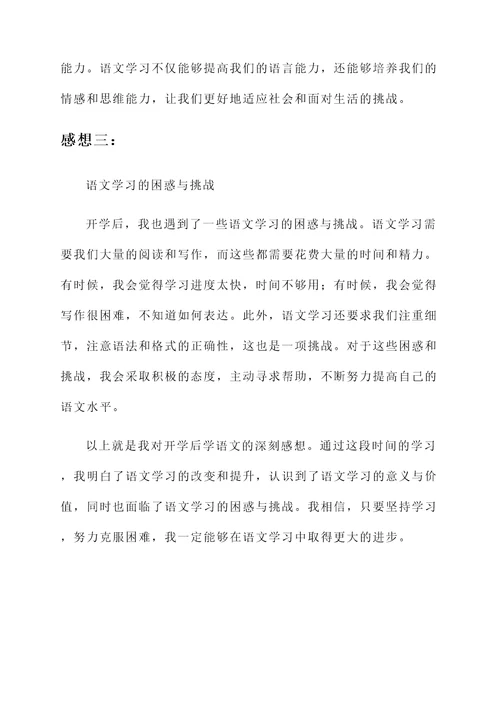 能力。语文学习不仅能够提高我们的语言能力，还能够培养我们的情感和思维能力，让我们更好地适应社会和面对生活的挑战。

感想三：

语文学习的困惑与挑战

开学后，我也遇到了一些语文学习的困惑与挑战。语文学习需要我们大量的阅读和写作，而这些都需要花费大量的时间和精力。有时候，我会觉得学习进度太快，时间不够用；有时候，我会觉得写作很困难，不知道如何表达。此外，语文学习还要求我们注重细节，注意语法和格式的正确性，这也是一项挑战。对于这些困惑和挑战，我会采取积极的态度，主动寻求帮助，不断努力提高自己的语文水平。

以上就是我对开学后学语文的深刻感想。通过这段时间的学习，我明白了语文学习的改变和提升，认识到了语文学习的意义与价值，同时也面临了语文学习的困惑与挑战。我相信，只要坚持学习，努力克服困难，我一定能够在语文学习中取得更大的进步。